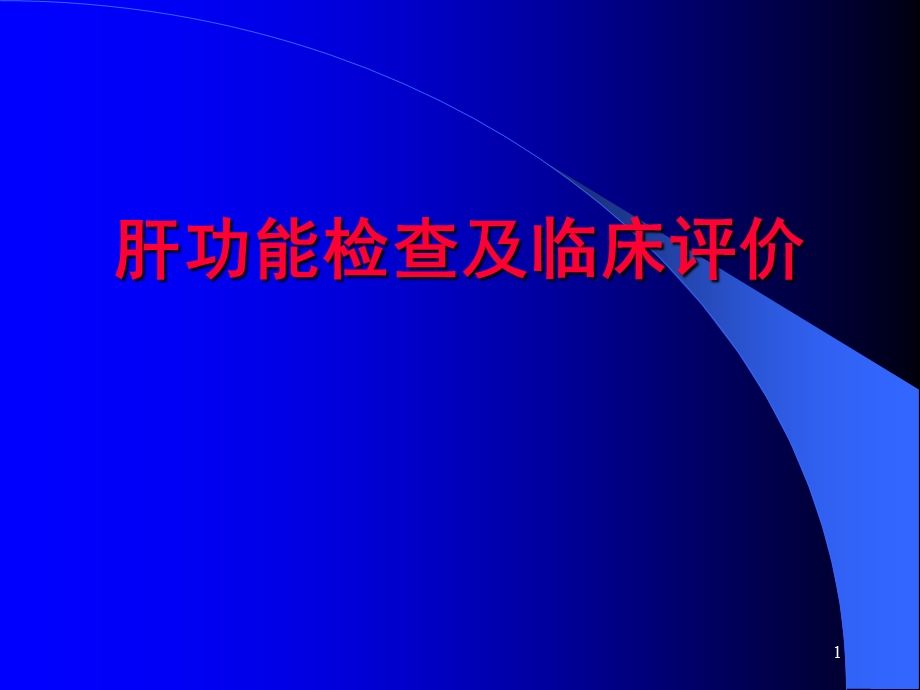 肝功能检查及临床评价

1